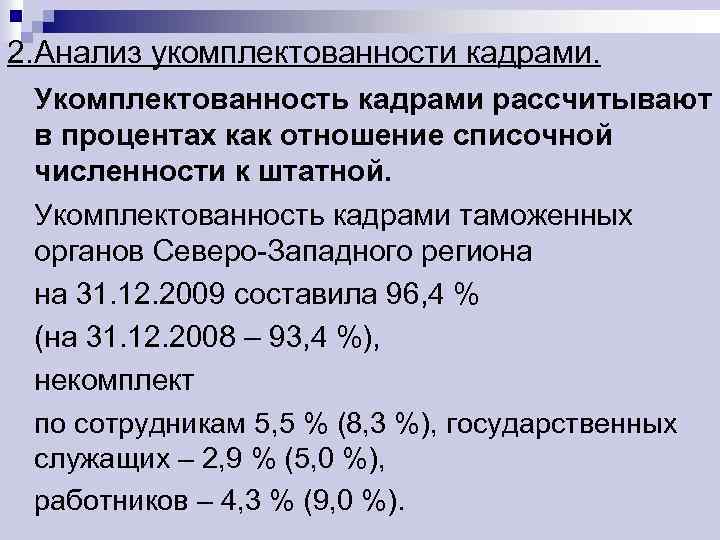 2.Анализ укомплектованности кадрами.

Укомплектованность кадрами рассчитывают в процентах как отношение списочной численности к штатной.

Укомплектованность кадрами таможенных органов Северо-Западного региона

на 31.12.2009 составила 96,4 %

(на 31.12.2008 – 93,4 %),

некомплект

по сотрудникам 5,5 % (8,3 %), государственных служащих – 2,9 % (5,0 %),

работников – 4,3 % (9,0 %).